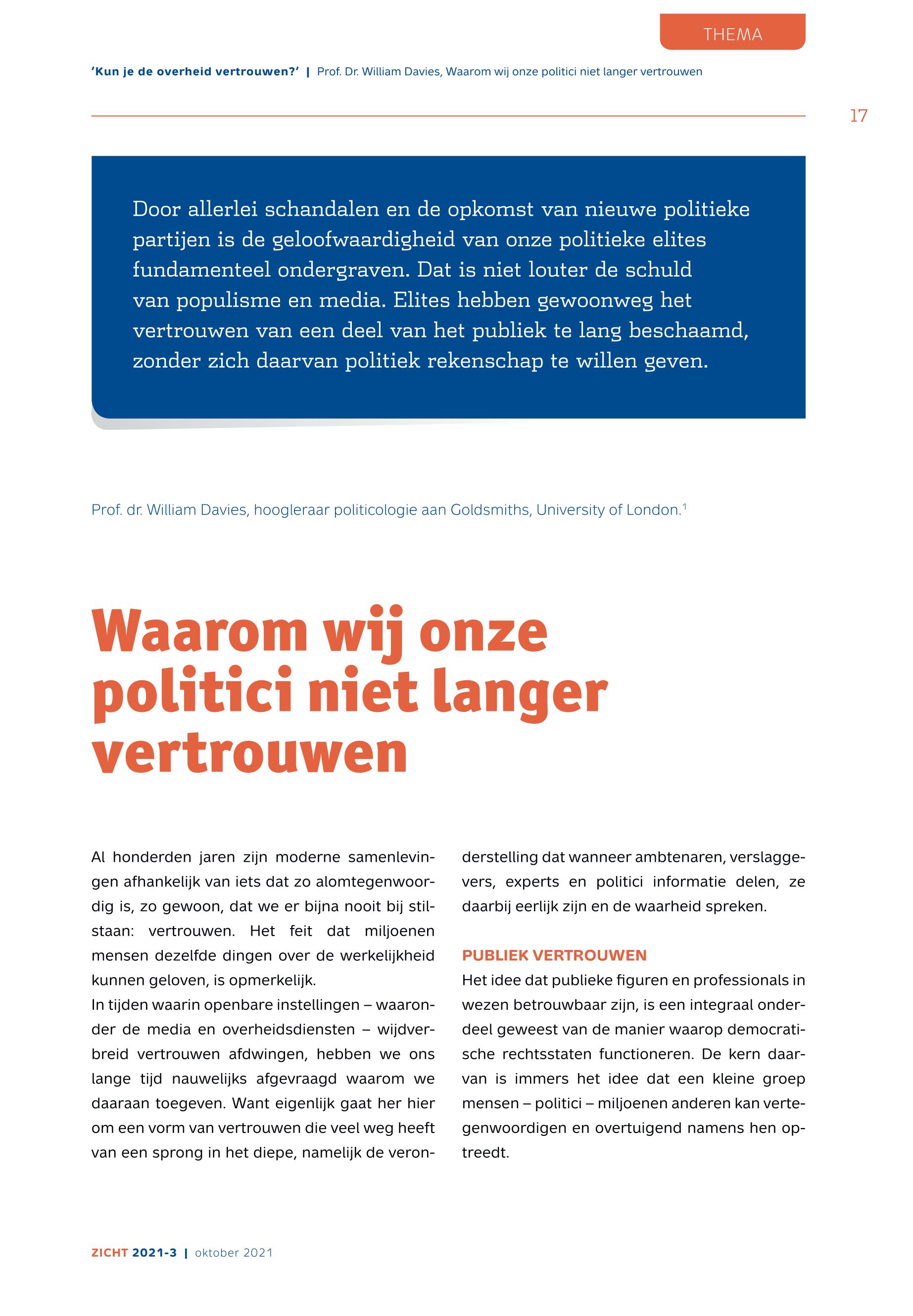 THEMA

'Kun je de overheid vertrouwen?' | Prof. Dr. William Davies, Waarom wij onze politici niet langer vertrouwen

17

Door allerlei schandalen en de opkomst van nieuwe politieke partijen is de geloofwaardigheid van onze politieke elites fundamenteel ondergraven. Dat is niet louter de schuld van populisme en media. Elites hebben gewoonweg het vertrouwen van een deel van het publiek te lang beschaamd, zonder zich daarvan politiek rekenschap te willen geven.

Prof. dr. William Davies, hoogleraar politicologie aan Goldsmiths, University of London.$^1$

Waarom wij onze politici niet langer vertrouwen

Al honderden jaren zijn moderne samenlevingen afhankelijk van iets dat zo alomtegenwoordig is, zo gewoon, dat we er bijna nooit bij stilstaan: vertrouwen. Het feit dat miljoenen mensen dezelfde dingen over de werkelijkheid kunnen geloven, is opmerkelijk.

In tijden waarin openbare instellingen – waaronder de media en overheidsdiensten – wijdverbreid vertrouwen afdwingen, hebben we ons lange tijd nauwelijks afgevraagd waarom we daaraan toegeven. Want eigenlijk gaat her hier om een vorm van vertrouwen die veel weg heeft van een sprong in het diepe, namelijk de veronderstelling dat wanneer ambtenaren, verslaggevers, experts en politici informatie delen, ze daarbij eerlijk zijn en de waarheid spreken.

PUBLIEK VERTROUWEN

Het idee dat publieke figuren en professionals in wezen betrouwbaar zijn, is een integraal onderdeel geweest van de manier waarop democratische rechtsstaten functioneren. De kern daarvan is immers het idee dat een kleine groep mensen – politici – miljoenen anderen kan vertegenwoordigen en overtuigend namens hen optreedt.

ZICHT 2021-3 | oktober 2021